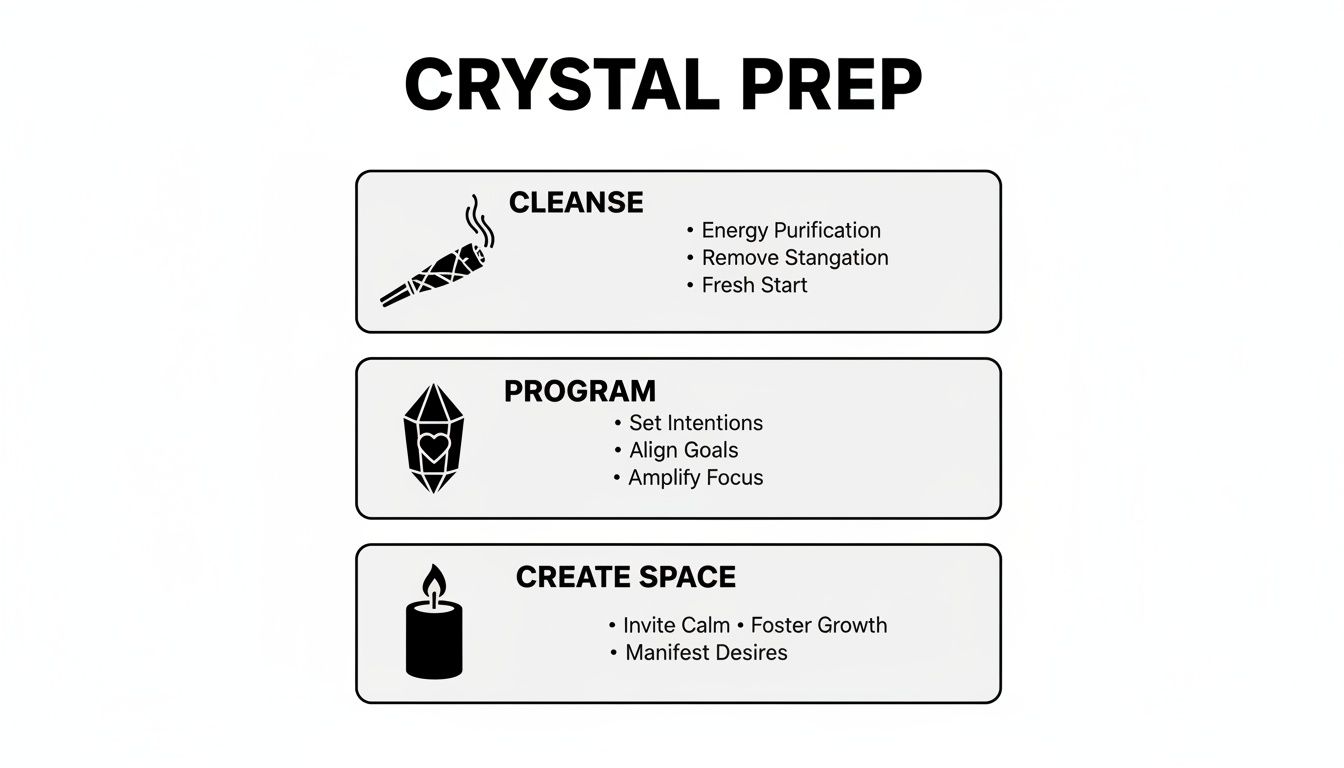 CRYSTAL PREP

CLEANSE

• Energy Purification
• Remove Stangation
• Fresh Start

PROGRAM

• Set Intentions
• Align Goals
• Amplify Focus

CREATE SPACE

• Invite Calm • Foster Growth
• Manifest Desires